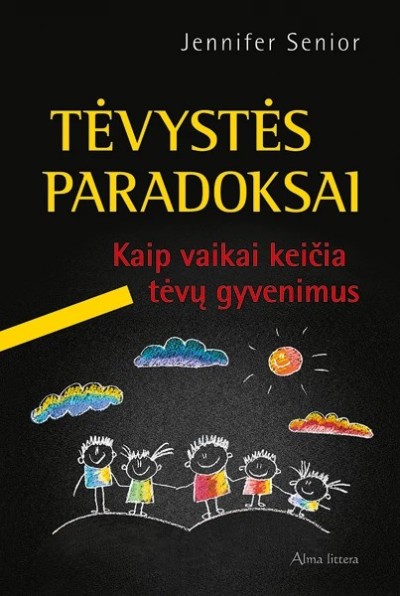 Jennifer Senior

TĖVYSTĖS PARADOKSAI

Kaip vaikai keičia tėvų gyvenimus

Alma littera